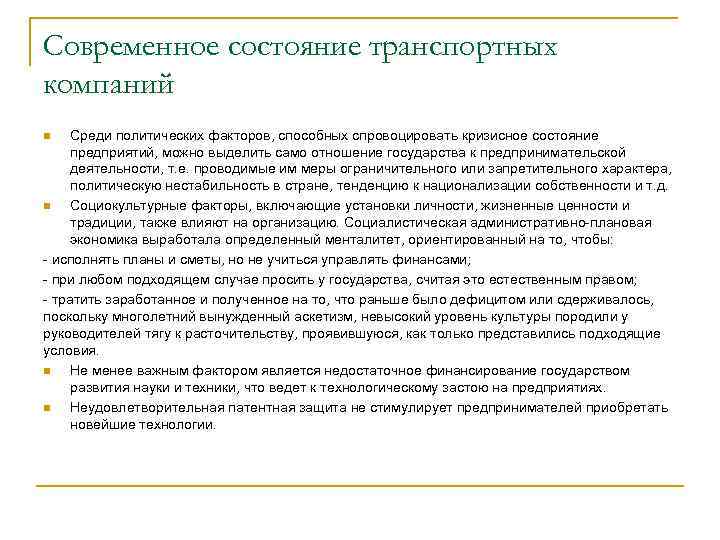 Современное состояние транспортных компаний

Среди политических факторов, способных спровоцировать кризисное состояние предприятий, можно выделить само отношение государства к предпринимательской деятельности, т.е. проводимые им меры ограничительного или запретительного характера, политическую нестабильность в стране, тенденцию к национализации собственности и т.д.

Социокультурные факторы, включающие установки личности, жизненные ценности и традиции, также влияют на организацию. Социалистическая административно-плановая экономика выработала определенный менталитет, ориентированный на то, чтобы:

- исполнять планы и сметы, но не учиться управлять финансами;

- при любом подходящем случае просить у государства, считая это естественным правом;

- тратить заработанное и полученное на то, что раньше было дефицитом или сдерживалось, поскольку многолетний вынужденный аскетизм, невысокий уровень культуры породили у руководителей тягу к расточительству, проявившуюся, как только представились подходящие условия.

Не менее важным фактором является недостаточное финансирование государством развития науки и техники, что ведет к технологическому застою на предприятиях.

Неудовлетворительная патентная защита не стимулирует предпринимателей приобретать новейшие технологии.